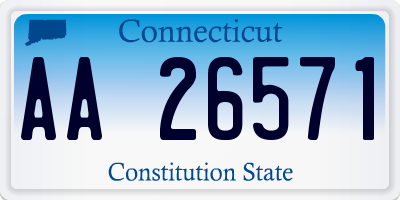 Connecticut

AA 26571

Constitution State